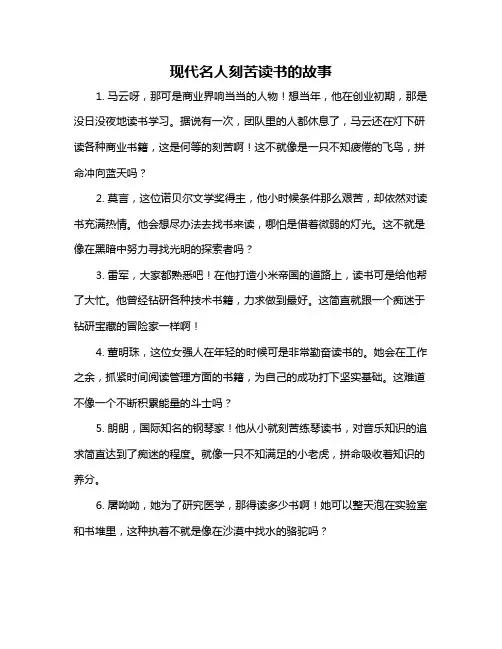 现代名人刻苦读书的故事

1. 马云呀，那可是商业界响当当的人物！想当年，他在创业初期，那是没日没夜地读书学习。据说有一次，团队里的人都休息了，马云还在灯下研读各种商业书籍，这是何等的刻苦啊！这不就像是一只不知疲倦的飞鸟，拼命冲向蓝天吗？

2. 莫言，这位诺贝尔文学奖得主，他小时候条件那么艰苦，却依然对读书充满热情。他会想尽办法去找书来读，哪怕是借着微弱的灯光。这不就是像在黑暗中努力寻找光明的探索者吗？

3. 雷军，大家都熟悉吧！在他打造小米帝国的道路上，读书可是给他帮了大忙。他曾经钻研各种技术书籍，力求做到最好。这简直就跟一个痴迷于钻研宝藏的冒险家一样啊！

4. 董明珠，这位女强人在年轻的时候可是非常勤奋读书的。她会在工作之余，抓紧时间阅读管理方面的书籍，为自己的成功打下坚实基础。这难道不像一个不断积累能量的斗士吗？

5. 朗朗，国际知名的钢琴家！他从小就刻苦练琴读书，对音乐知识的追求简直达到了痴迷的程度。就像一只不知满足的小老虎，拼命吸收着知识的养分。

6. 屠呦呦，她为了研究医学，那得读多少书啊！她可以整天泡在实验室和书堆里，这种执着不就是像在沙漠中找水的骆驼吗？